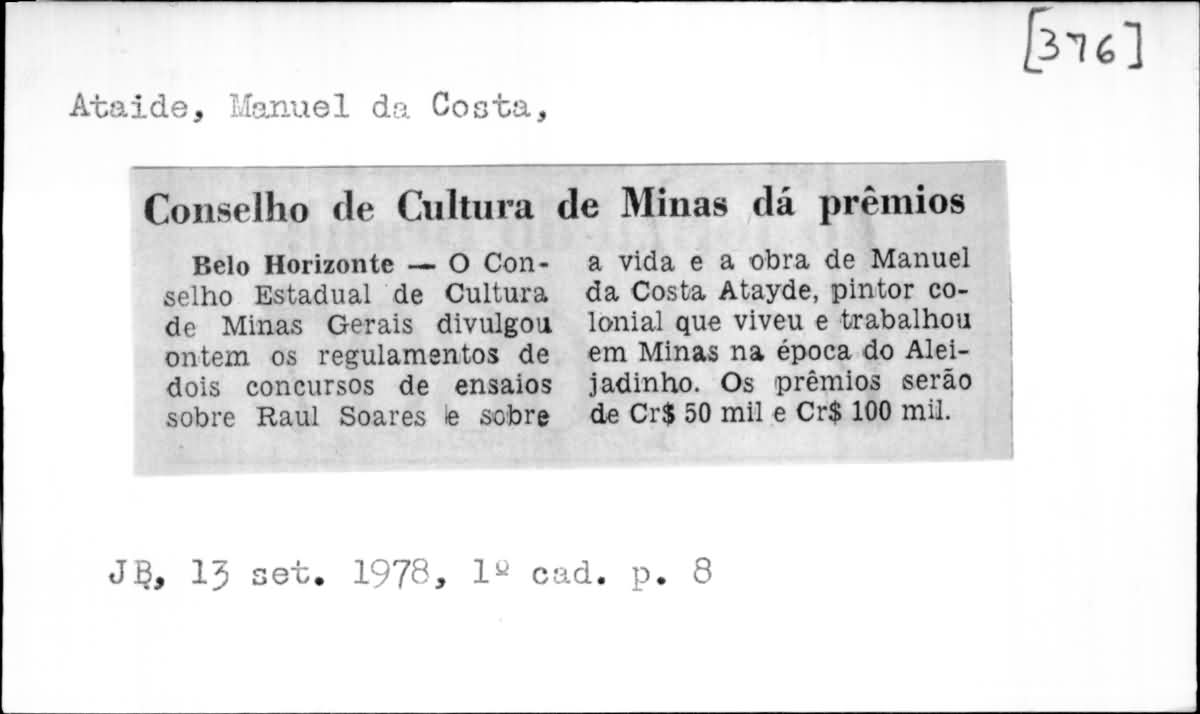 [376]

Ataide, Manuel da Costa,

Conselho de Cultura de Minas dá prêmios

Belo Horizonte — O Conselho Estadual de Cultura de Minas Gerais divulgou ontem os regulamentos de dois concursos de ensaios sobre Raul Soares e sobre a vida e a obra de Manuel da Costa Atayde, pintor colonial que viveu e trabalhou em Minas na época do Aleijadinho. Os prêmios serão de Cr$ 50 mil e Cr$ 100 mil.

JB, 13 set. 1978, 1º cad. p. 8